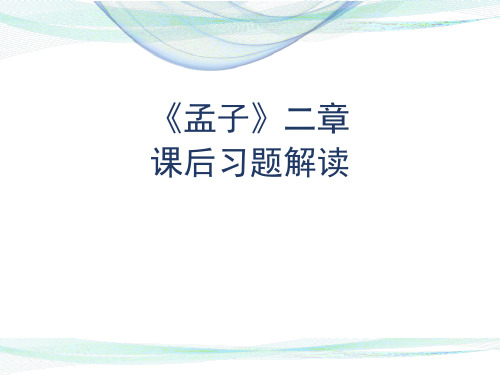 《孟子》二章
课后习题解读